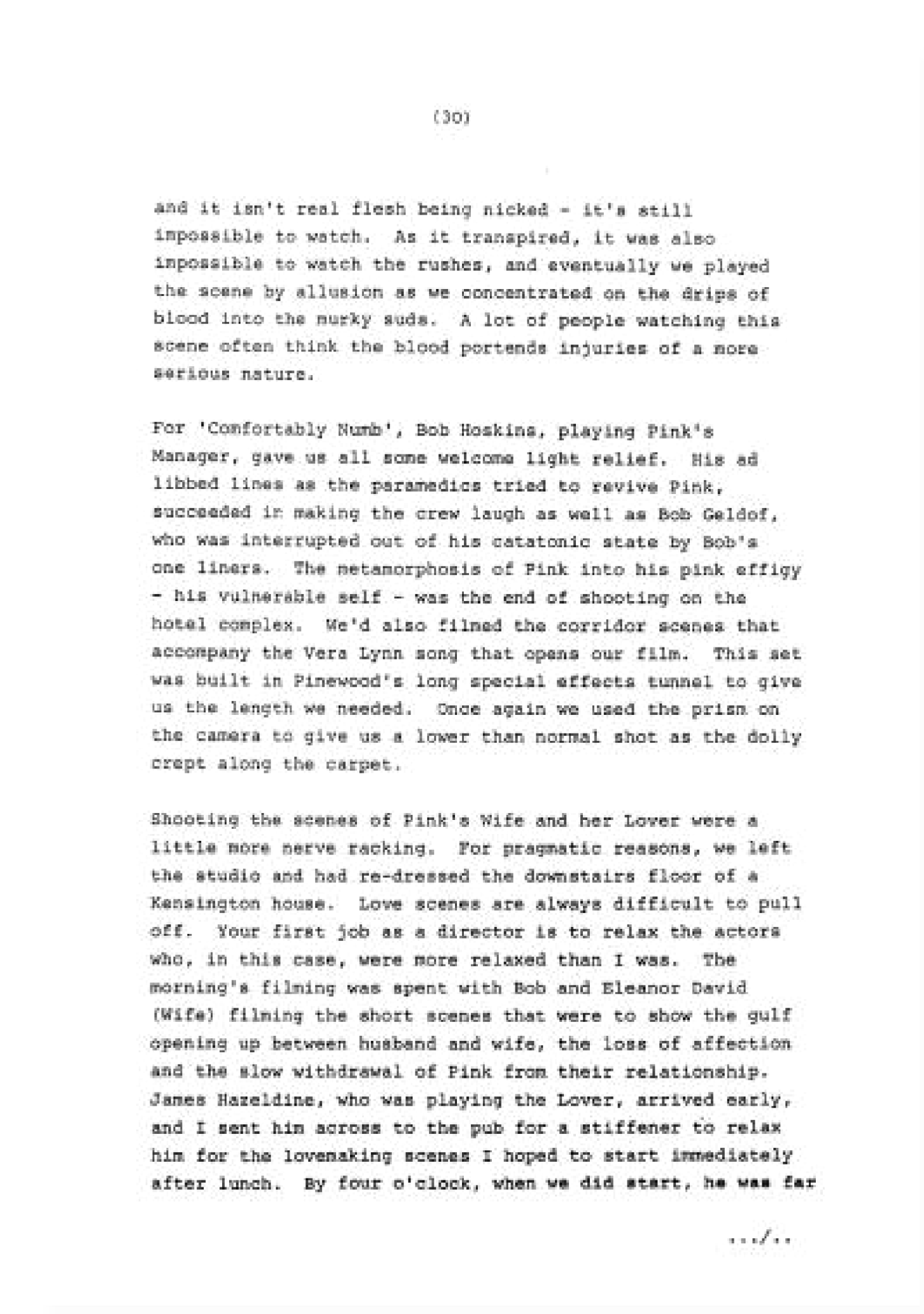 (30)

and it isn't real flesh being nicked - it's still impossible to watch. As it transpired, it was also impossible to watch the rushes, and eventually we played the scene by allusion as we concentrated on the drips of blood into the murky suds. A lot of people watching this scene often think the blood portends injuries of a more serious nature.

For 'Comfortably Numb', Bob Hoskins, playing Pink's Manager, gave us all some welcome light relief. His ad libbed lines as the paramedics tried to revive Pink, succeeded in making the crew laugh as well as Bob Geldof, who was interrupted out of his catatonic state by Bob's one liners. The metamorphosis of Pink into his pink effigy - his vulnerable self - was the end of shooting on the hotel complex. We'd also filmed the corridor scenes that accompany the Vera Lynn song that opens our film. This set was built in Pinewood's long special effects tunnel to give us the length we needed. Once again we used the prism on the camera to give us a lower than normal shot as the dolly crept along the carpet.

Shooting the scenes of Pink's Wife and her Lover were a little more nerve racking. For pragmatic reasons, we left the studio and had re-dressed the downstairs floor of a Kensington house. Love scenes are always difficult to pull off. Your first job as a director is to relax the actors who, in this case, were more relaxed than I was. The morning's filming was spent with Bob and Eleanor David (Wife) filming the short scenes that were to show the gulf opening up between husband and wife, the loss of affection and the slow withdrawal of Pink from their relationship. James Hazeldine, who was playing the Lover, arrived early, and I sent him across to the pub for a stiffener to relax him for the lovemaking scenes I hoped to start immediately after lunch. By four o'clock, when we did start, he was far

.../..